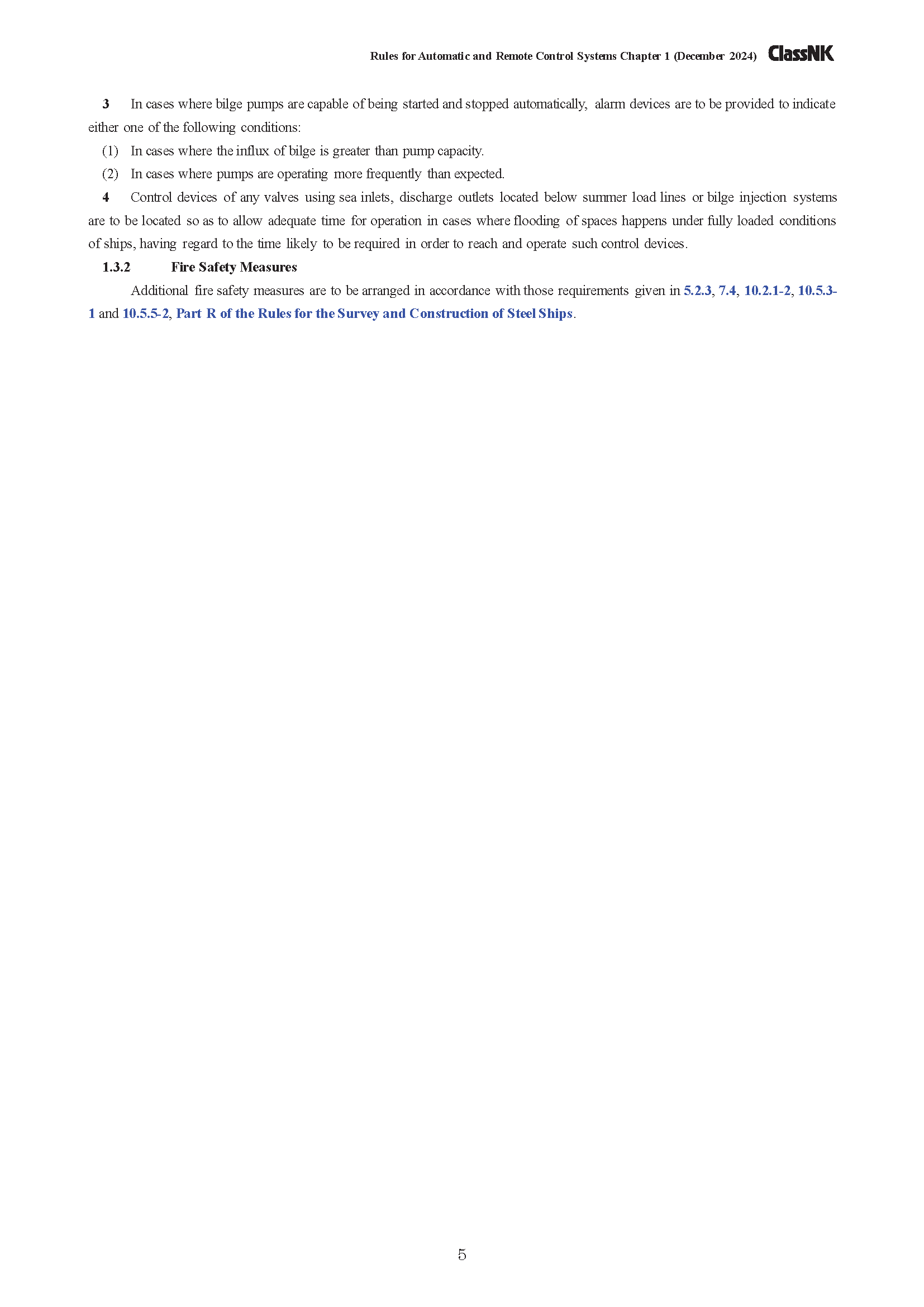 Rules for Automatic and Remote Control Systems Chapter 1 (December 2024) ClassNK

3 In cases where bilge pumps are capable of being started and stopped automatically, alarm devices are to be provided to indicate either one of the following conditions:

(1) In cases where the influx of bilge is greater than pump capacity.

(2) In cases where pumps are operating more frequently than expected.

4 Control devices of any valves using sea inlets, discharge outlets located below summer load lines or bilge injection systems are to be located so as to allow adequate time for operation in cases where flooding of spaces happens under fully loaded conditions of ships, having regard to the time likely to be required in order to reach and operate such control devices.

1.3.2 Fire Safety Measures

Additional fire safety measures are to be arranged in accordance with those requirements given in 5.2.3, 7.4, 10.2.1-2, 10.5.3-1 and 10.5.5-2, Part R of the Rules for the Survey and Construction of Steel Ships.

5